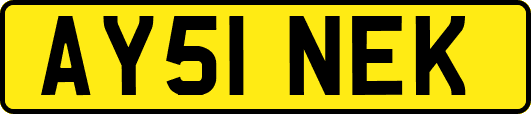 AY51 NEK